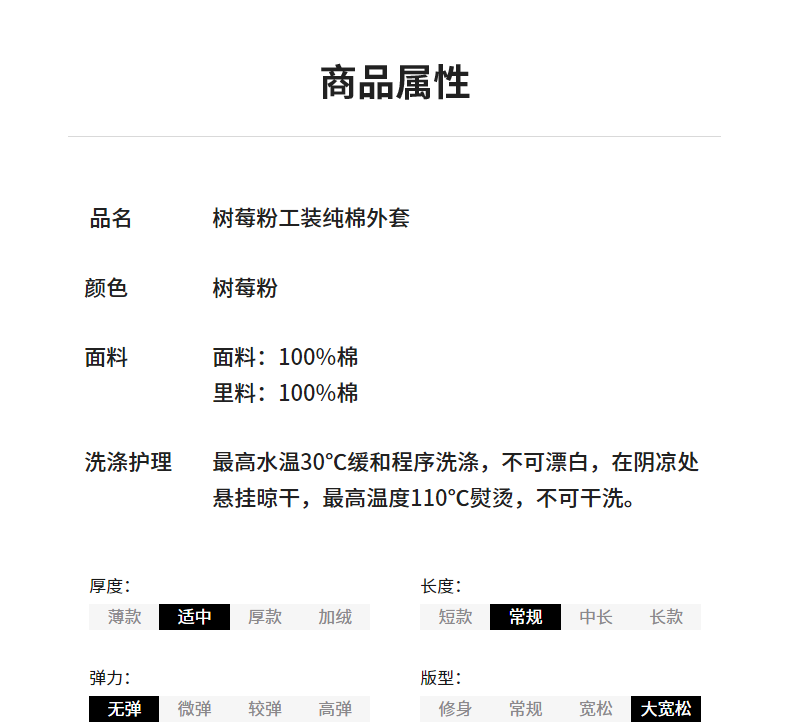 商品属性

品名 树莓粉工装纯棉外套

颜色 树莓粉

面料 面料：100%棉
里料：100%棉

洗涤护理 最高水温30°C缓和程序洗涤，不可漂白，在阴凉处悬挂晾干，最高温度110°C熨烫，不可干洗。

厚度：
薄款 适中 厚款 加绒

长度：
短款 常规 中长 长款

弹力：
无弹 微弹 较弹 高弹

版型：
修身 常规 宽松 大宽松